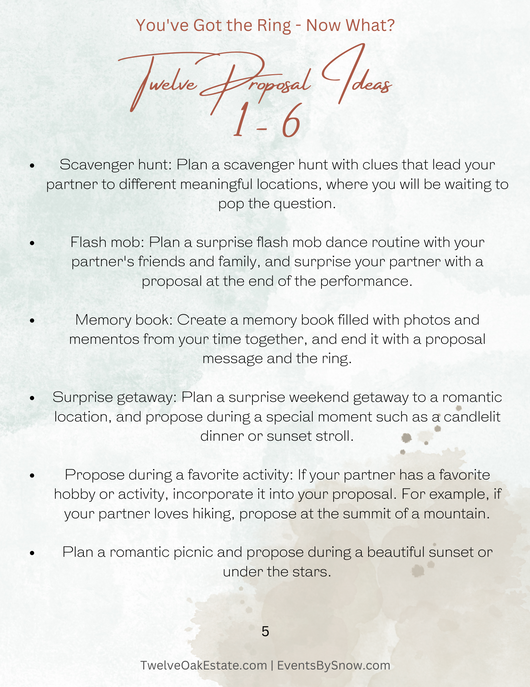 You've Got the Ring - Now What?

Twelve Proposal Ideas
1 - 6

• Scavenger hunt: Plan a scavenger hunt with clues that lead your partner to different meaningful locations, where you will be waiting to pop the question.

• Flash mob: Plan a surprise flash mob dance routine with your partner's friends and family, and surprise your partner with a proposal at the end of the performance.

• Memory book: Create a memory book filled with photos and mementos from your time together, and end it with a proposal message and the ring.

• Surprise getaway: Plan a surprise weekend getaway to a romantic location, and propose during a special moment such as a candlelit dinner or sunset stroll.

• Propose during a favorite activity: If your partner has a favorite hobby or activity, incorporate it into your proposal. For example, if your partner loves hiking, propose at the summit of a mountain.

• Plan a romantic picnic and propose during a beautiful sunset or under the stars.

5

TwelveOakEstate.com | EventsBySnow.com